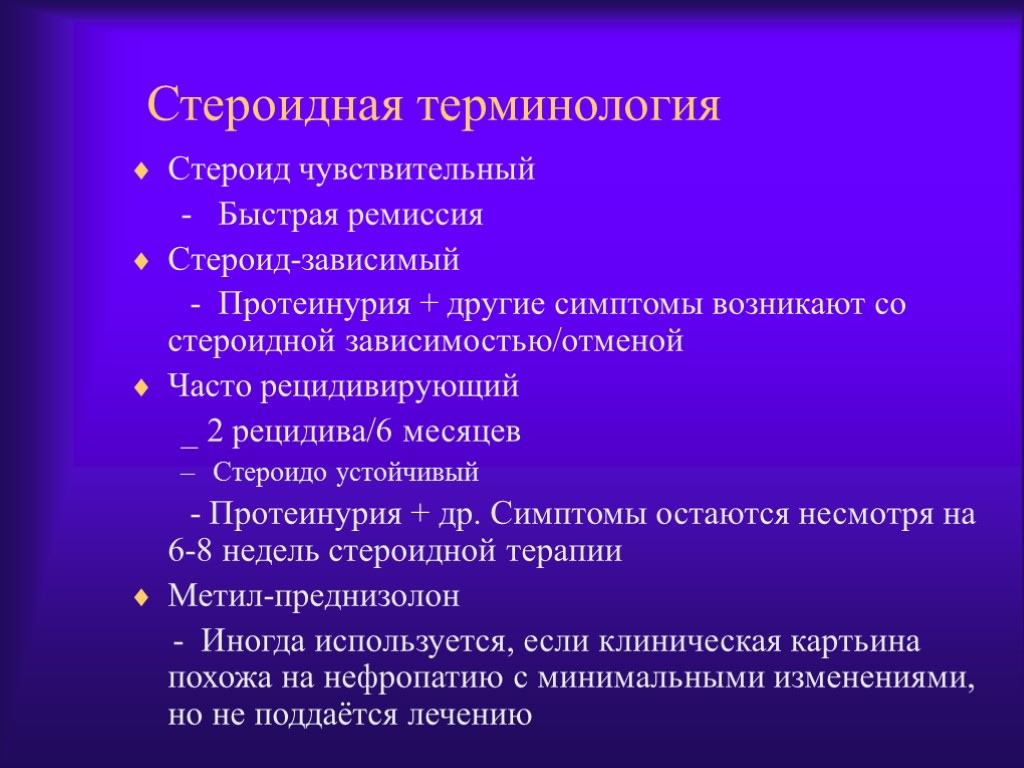 Стероидная терминология

♦ Стероид чувствительный

- Быстрая ремиссия

♦ Стероид-зависимый

- Протеинурия + другие симптомы возникают со стероидной зависимостью/отменой

♦ Часто рецидивирующий

_ 2 рецидива/6 месяцев

– Стероидо устойчивый

- Протеинурия + др. Симптомы остаются несмотря на 6-8 недель стероидной терапии

♦ Метил-преднизолон

- Иногда используется, если клиническая картьина похожа на нефропатию с минимальными изменениями, но не поддаётся лечению